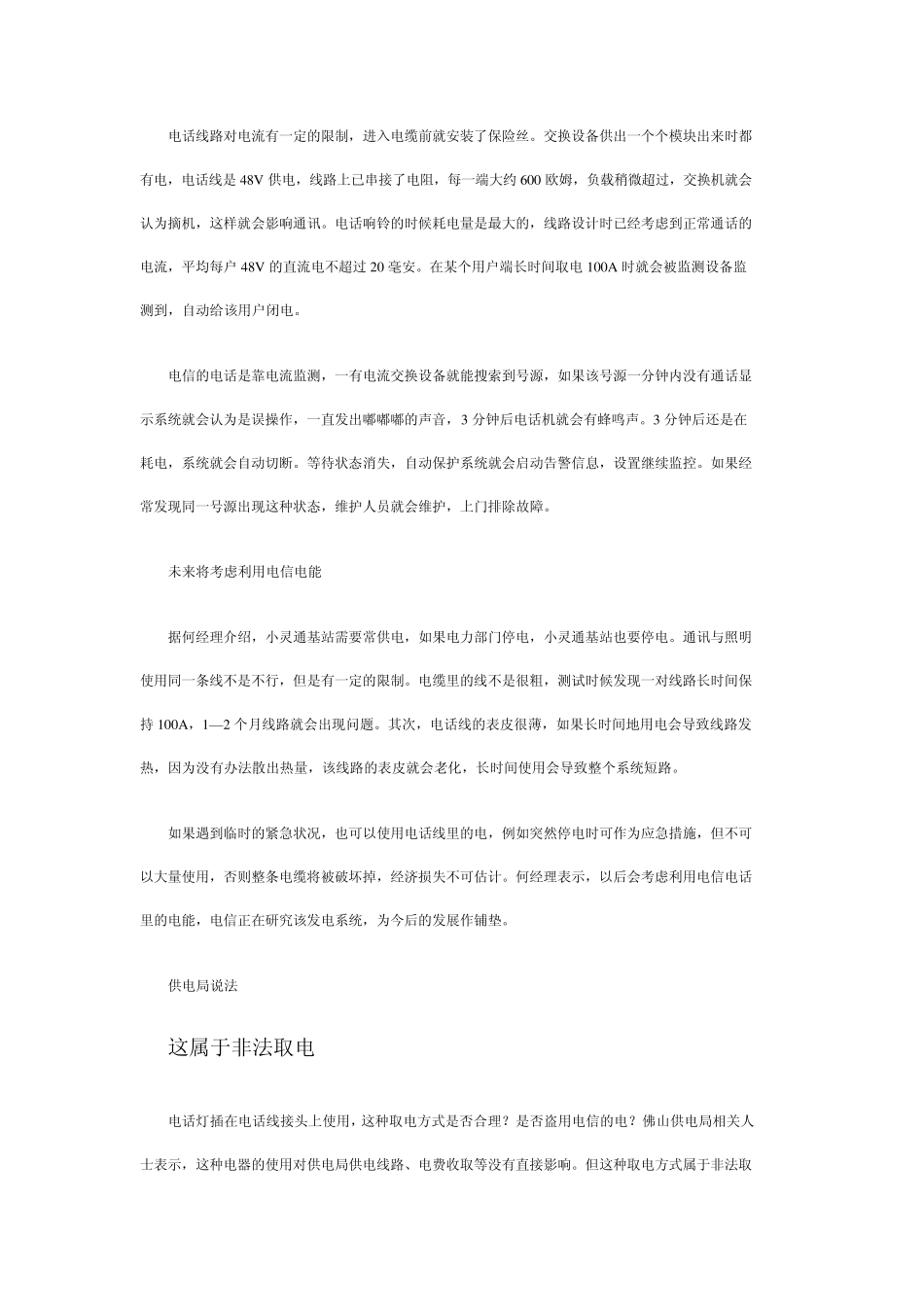 电话线路对电流有一定的限制，进入电缆前就安装了保险丝。交换设备供出一个个模块出来时都有电，电话线是 48V 供电，线路上已串接了电阻，每一端大约 600 欧姆，负载稍微超过，交换机就会认为摘机，这样就会影响通讯。电话响铃的时候耗电量是最大的，线路设计时已经考虑到正常通话的电流，平均每户 48V 的直流电不超过 20 毫安。在某个用户端长时间取电 100A 时就会被监测设备监测到，自动给该用户闭电。

电信的电话是靠电流监测，一有电流交换设备就能搜索到号源，如果该号源一分钟内没有通话显示系统就会认为是误操作，一直发出嘟嘟嘟的声音，3 分钟后电话机就会有蜂鸣声。3 分钟后还是在耗电，系统就会自动切断。等待状态消失，自动保护系统就会启动告警信息，设置继续监控。如果经常发现同一号源出现这种状态，维护人员就会维护，上门排除故障。

未来将考虑利用电信电能

据何经理介绍，小灵通基站需要常供电，如果电力部门停电，小灵通基站也要停电。通讯与照明使用同一条线不是不行，但是有一定的限制。电缆里的线不是很粗，测试时候发现一对线路长时间保持 100A，1—2 个月线路就会出现问题。其次，电话线的表皮很薄，如果长时间地用电会导致线路发热，因为没有办法散出热量，该线路的表皮就会老化，长时间使用会导致整个系统短路。

如果遇到临时的紧急状况，也可以使用电话线里的电，例如突然停电时可作为应急措施，但不可以大量使用，否则整条电缆将被破坏掉，经济损失不可估计。何经理表示，以后会考虑利用电信电话里的电能，电信正在研究该发电系统，为今后的发展作铺垫。

供电局说法

这属于非法取电

电话灯插在电话线接头上使用，这种取电方式是否合理？是否盗用电信的电？佛山供电局相关人士表示，这种电器的使用对供电局供电线路、电费收取等没有直接影响。但这种取电方式属于非法取